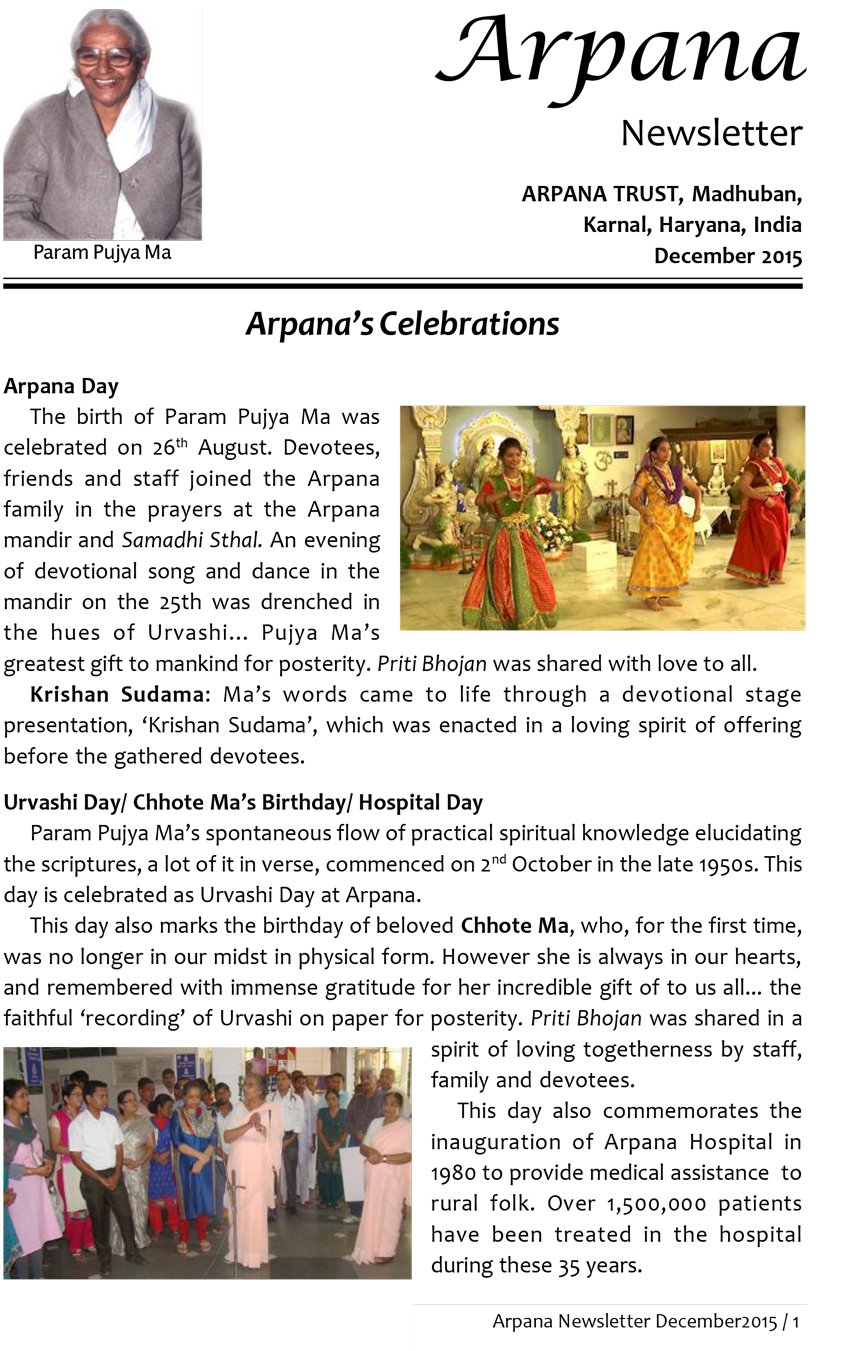 Param Pujya Ma

Arpana

Newsletter

ARPANA TRUST, Madhuban, Karnal, Haryana, India
December 2015

Arpana's Celebrations

Arpana Day

The birth of Param Pujya Ma was celebrated on 26$^{th}$ August. Devotees, friends and staff joined the Arpana family in the prayers at the Arpana mandir and Samadhi Sthal. An evening of devotional song and dance in the mandir on the 25th was drenched in the hues of Urvashi... Pujya Ma's greatest gift to mankind for posterity. Priti Bhojan was shared with love to all.

Krishan Sudama: Ma's words came to life through a devotional stage presentation, 'Krishan Sudama', which was enacted in a loving spirit of offering before the gathered devotees.

Urvashi Day/ Chhote Ma's Birthday/ Hospital Day

Param Pujya Ma's spontaneous flow of practical spiritual knowledge elucidating the scriptures, a lot of it in verse, commenced on 2$^{nd}$ October in the late 1950s. This day is celebrated as Urvashi Day at Arpana.

This day also marks the birthday of beloved Chhote Ma, who, for the first time, was no longer in our midst in physical form. However she is always in our hearts, and remembered with immense gratitude for her incredible gift of to us all... the faithful 'recording' of Urvashi on paper for posterity. Priti Bhojan was shared in a spirit of loving togetherness by staff, family and devotees.

This day also commemorates the inauguration of Arpana Hospital in 1980 to provide medical assistance to rural folk. Over 1,500,000 patients have been treated in the hospital during these 35 years.

Arpana Newsletter December2015 / 1